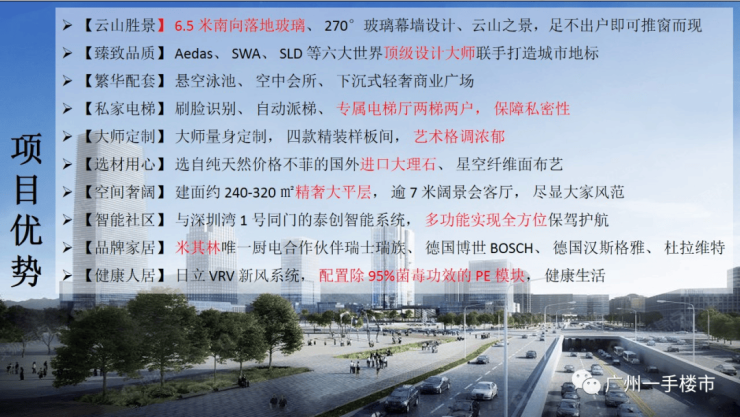 项目优势

➢ 【云山胜景】6.5米南向落地玻璃、270°玻璃幕墙设计、云山之景，足不出户即可推窗而现

➢ 【臻致品质】Aedas、SWA、SLD等六大世界顶级设计大师联手打造城市地标

➢ 【繁华配套】悬空泳池、空中会所、下沉式轻奢商业广场

➢ 【私家电梯】刷脸识别、自动派梯、专属电梯厅两梯两户，保障私密性

➢ 【大师定制】大师量身定制，四款精装样板间，艺术格调浓郁

➢ 【选材用心】选自纯天然价格不菲的国外进口大理石、星空纤维面布艺

➢ 【空间奢阔】建面约240-320㎡精奢大平层，逾7米阔景会客厅，尽显大家风范

➢ 【智能社区】与深圳湾1号同门的泰创智能系统，多功能实现全方位保驾护航

➢ 【品牌家居】米其林唯一厨电合作伙伴瑞士瑞族、德国博世BOSCH、德国汉斯格雅、杜拉维特

➢ 【健康人居】日立VRV新风系统，配置除95%菌毒功效的PE模块，健康生活

广州一手楼市